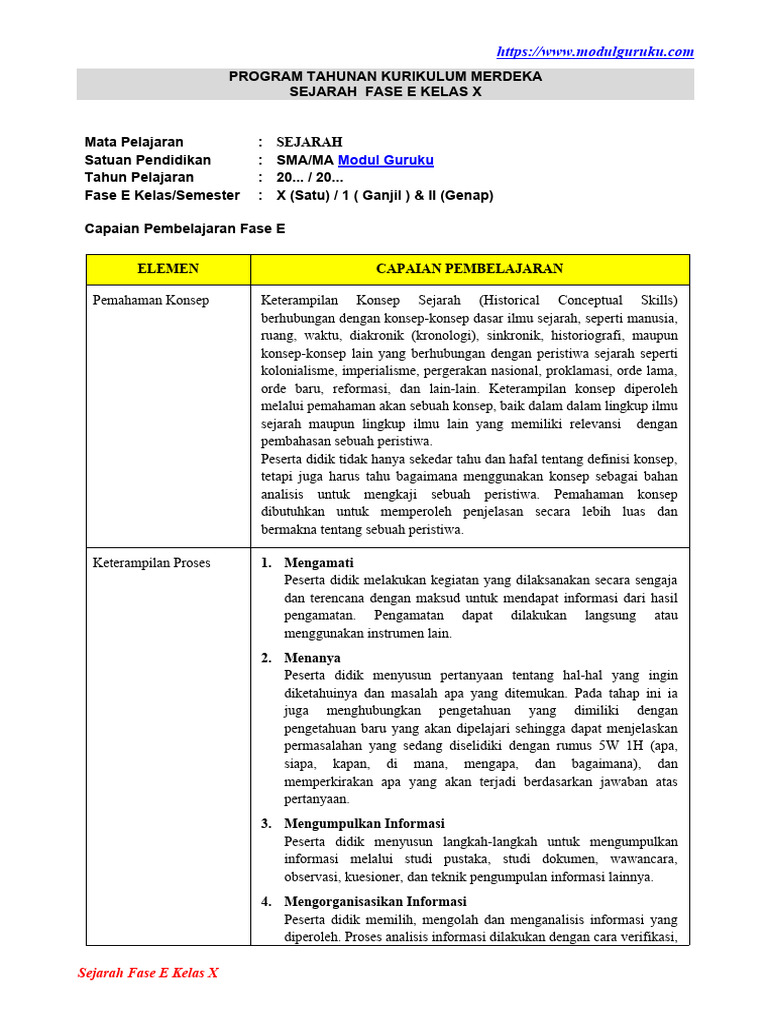 https://www.modulguruku.com

PROGRAM TAHUNAN KURIKULUM MERDEKA
SEJARAH FASE E KELAS X

Mata Pelajaran : SEJARAH
Satuan Pendidikan : SMA/MA Modul Guruku
Tahun Pelajaran : 20... / 20...
Fase E Kelas/Semester : X (Satu) / 1 ( Ganjil ) & II (Genap)

Capaian Pembelajaran Fase E

| ELEMEN | CAPAIAN PEMBELAJARAN |
|---|---|
| Pemahaman Konsep | Keterampilan Konsep Sejarah (Historical Conceptual Skills) berhubungan dengan konsep-konsep dasar ilmu sejarah, seperti manusia, ruang, waktu, diakronik (kronologi), sinkronik, historiografi, maupun konsep-konsep lain yang berhubungan dengan peristiwa sejarah seperti kolonialisme, imperialisme, pergerakan nasional, proklamasi, orde lama, orde baru, reformasi, dan lain-lain. Keterampilan konsep diperoleh melalui pemahaman akan sebuah konsep, baik dalam dalam lingkup ilmu sejarah maupun lingkup ilmu lain yang memiliki relevansi dengan pembahasan sebuah peristiwa. Peserta didik tidak hanya sekedar tahu dan hafal tentang definisi konsep, tetapi juga harus tahu bagaimana menggunakan konsep sebagai bahan analisis untuk mengkaji sebuah peristiwa. Pemahaman konsep dibutuhkan untuk memperoleh penjelasan secara lebih luas dan bermakna tentang sebuah peristiwa. |
| Keterampilan Proses | 1. Mengamati Peserta didik melakukan kegiatan yang dilaksanakan secara sengaja dan terencana dengan maksud untuk mendapat informasi dari hasil pengamatan. Pengamatan dapat dilakukan langsung atau menggunakan instrumen lain. 2. Menanya Peserta didik menyusun pertanyaan tentang hal-hal yang ingin diketahuinya dan masalah apa yang ditemukan. Pada tahap ini ia juga menghubungkan pengetahuan yang dimiliki dengan pengetahuan baru yang akan dipelajari sehingga dapat menjelaskan permasalahan yang sedang diselidiki dengan rumus 5W 1H (apa, siapa, kapan, di mana, mengapa, dan bagaimana), dan memperkirakan apa yang akan terjadi berdasarkan jawaban atas pertanyaan. 3. Mengumpulkan Informasi Peserta didik menyusun langkah-langkah untuk mengumpulkan informasi melalui studi pustaka, studi dokumen, wawancara, observasi, kuesioner, dan teknik pengumpulan informasi lainnya. 4. Mengorganisasikan Informasi Peserta didik memilih, mengolah dan menganalisis informasi yang diperoleh. Proses analisis informasi dilakukan dengan cara verifikasi, |

Sejarah Fase E Kelas X